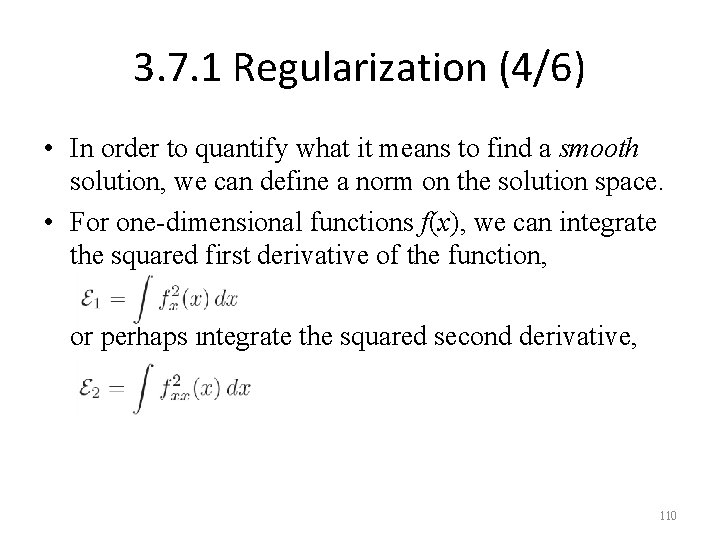 3.7.1 Regularization (4/6)

• In order to quantify what it means to find a smooth solution, we can define a norm on the solution space.

• For one-dimensional functions f(x), we can integrate the squared first derivative of the function,

$\mathcal{E}_1 = \int f_x^2(x)\,dx$

or perhaps integrate the squared second derivative,

$\mathcal{E}_2 = \int f_{xx}^2(x)\,dx$

110